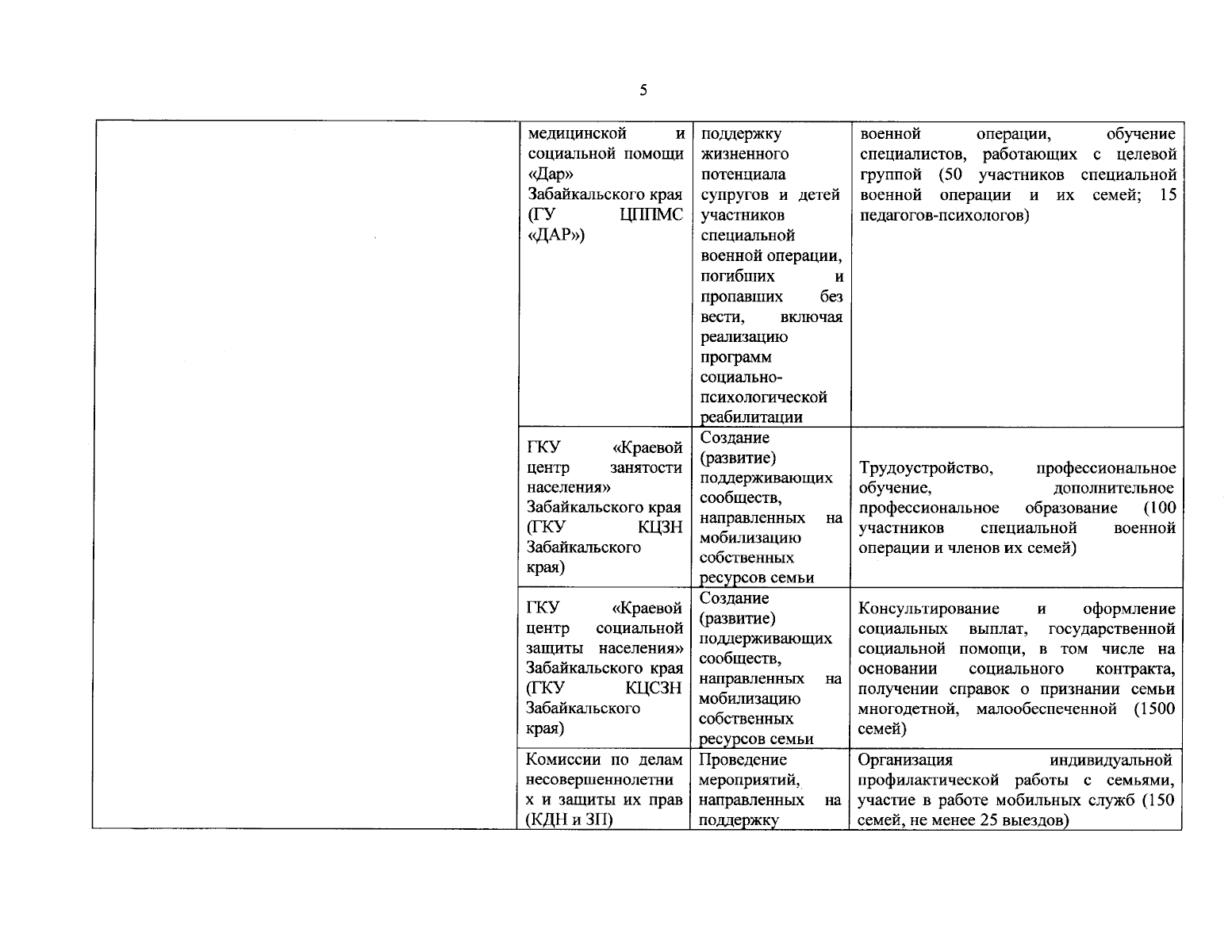 5

|  | медицинской и социальной помощи «Дар» Забайкальского края (ГУ ЦППМС «ДАР») | поддержку жизненного потенциала супругов и детей участников специальной военной операции, погибших и пропавших без вести, включая реализацию программ социально-психологической реабилитации | военной операции, обучение специалистов, работающих с целевой группой (50 участников специальной военной операции и их семей; 15 педагогов-психологов) |
|---|---|---|---|
|  | ГКУ «Краевой центр занятости населения» Забайкальского края (ГКУ КЦЗН Забайкальского края) | Создание (развитие) поддерживающих сообществ, направленных на мобилизацию собственных ресурсов семьи | Трудоустройство, профессиональное обучение, дополнительное профессиональное образование (100 участников специальной военной операции и членов их семей) |
|  | ГКУ «Краевой центр социальной защиты населения» Забайкальского края (ГКУ КЦСЗН Забайкальского края) | Создание (развитие) поддерживающих сообществ, направленных на мобилизацию собственных ресурсов семьи | Консультирование и оформление социальных выплат, государственной социальной помощи, в том числе на основании социального контракта, получении справок о признании семьи многодетной, малообеспеченной (1500 семей) |
|  | Комиссии по делам несовершеннолетних и защиты их прав (КДН и ЗП) | Проведение мероприятий, направленных на поддержку | Организация индивидуальной профилактической работы с семьями, участие в работе мобильных служб (150 семей, не менее 25 выездов) |